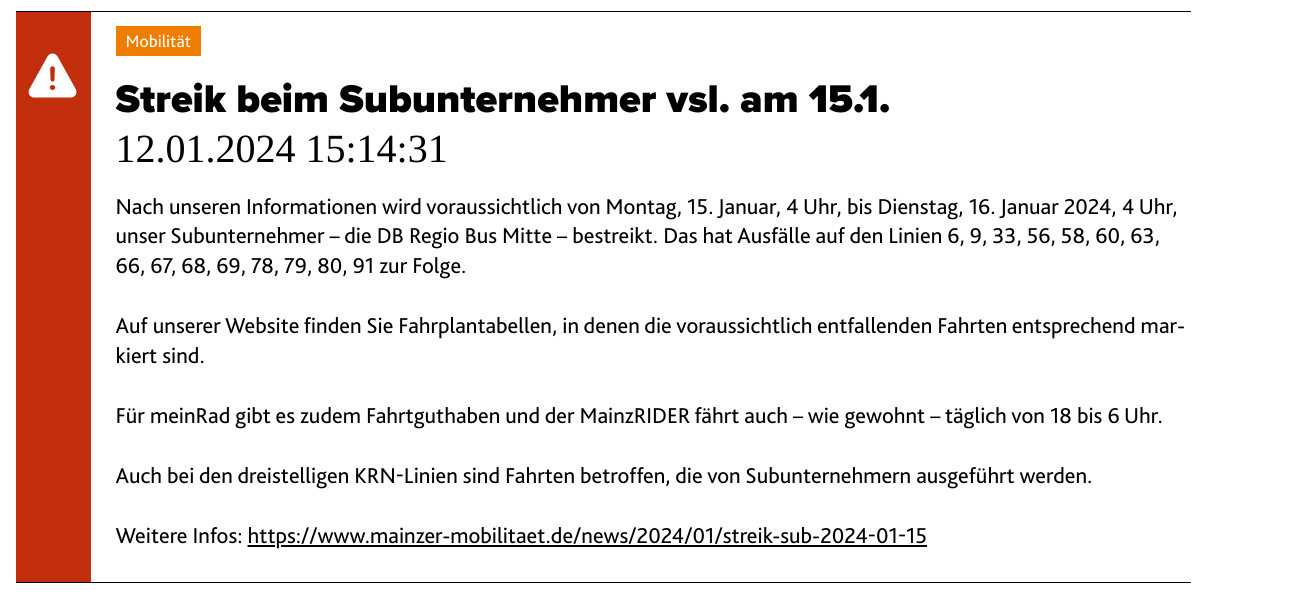 Mobilität

Streik beim Subunternehmer vsl. am 15.1.
12.01.2024 15:14:31

Nach unseren Informationen wird voraussichtlich von Montag, 15. Januar, 4 Uhr, bis Dienstag, 16. Januar 2024, 4 Uhr, unser Subunternehmer – die DB Regio Bus Mitte – bestreikt. Das hat Ausfälle auf den Linien 6, 9, 33, 56, 58, 60, 63, 66, 67, 68, 69, 78, 79, 80, 91 zur Folge.

Auf unserer Website finden Sie Fahrplantabellen, in denen die voraussichtlich entfallenden Fahrten entsprechend markiert sind.

Für meinRad gibt es zudem Fahrtguthaben und der MainzRIDER fährt auch – wie gewohnt – täglich von 18 bis 6 Uhr.

Auch bei den dreistelligen KRN-Linien sind Fahrten betroffen, die von Subunternehmern ausgeführt werden.

Weitere Infos: https://www.mainzer-mobilitaet.de/news/2024/01/streik-sub-2024-01-15